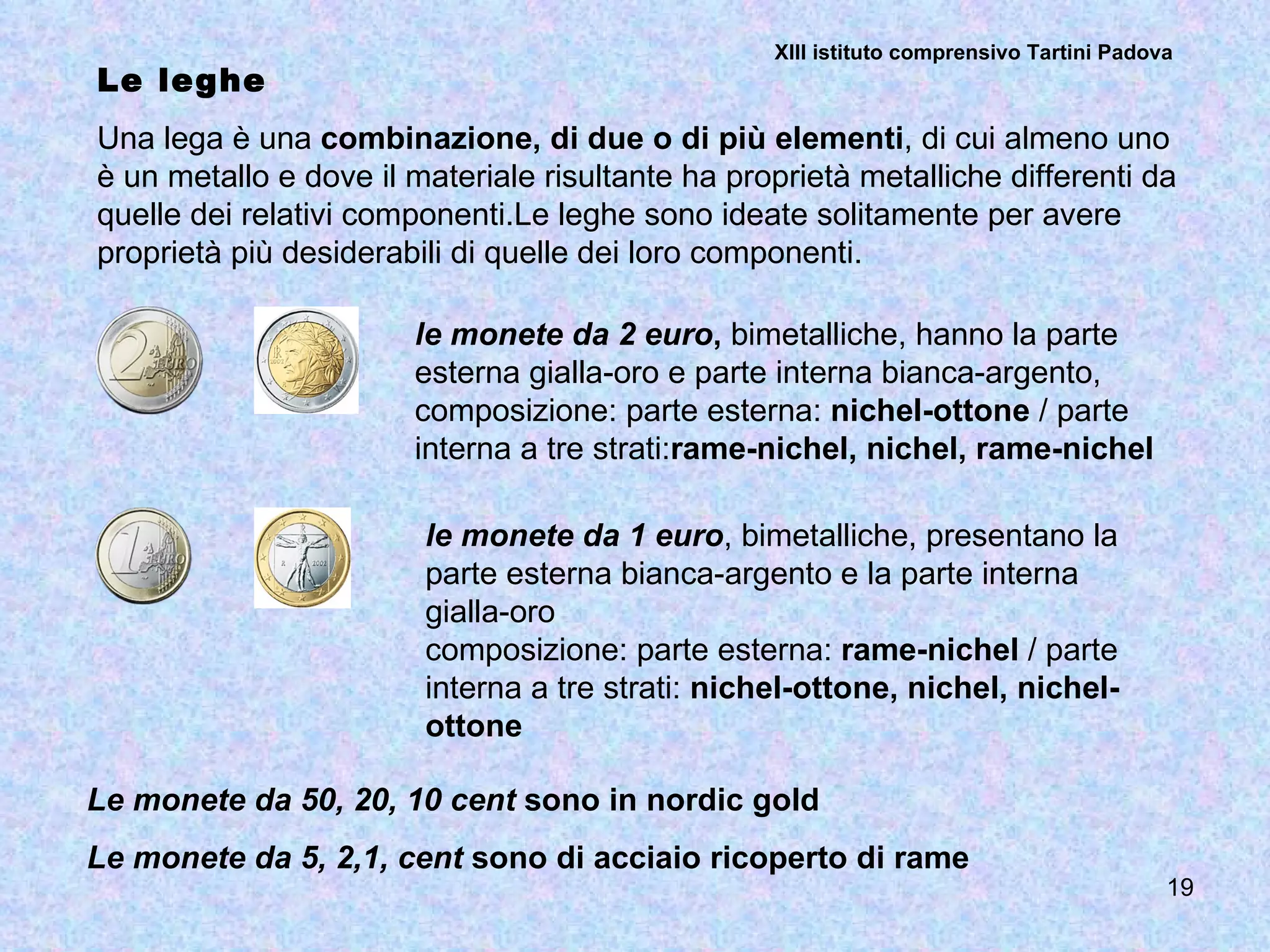 XIII istituto comprensivo Tartini Padova

Le leghe

Una lega è una combinazione, di due o di più elementi, di cui almeno uno è un metallo e dove il materiale risultante ha proprietà metalliche differenti da quelle dei relativi componenti.Le leghe sono ideate solitamente per avere proprietà più desiderabili di quelle dei loro componenti.

le monete da 2 euro, bimetalliche, hanno la parte esterna gialla-oro e parte interna bianca-argento, composizione: parte esterna: nichel-ottone / parte interna a tre strati:rame-nichel, nichel, rame-nichel

le monete da 1 euro, bimetalliche, presentano la parte esterna bianca-argento e la parte interna gialla-oro
composizione: parte esterna: rame-nichel / parte interna a tre strati: nichel-ottone, nichel, nichel-ottone

Le monete da 50, 20, 10 cent sono in nordic gold

Le monete da 5, 2,1, cent sono di acciaio ricoperto di rame

19